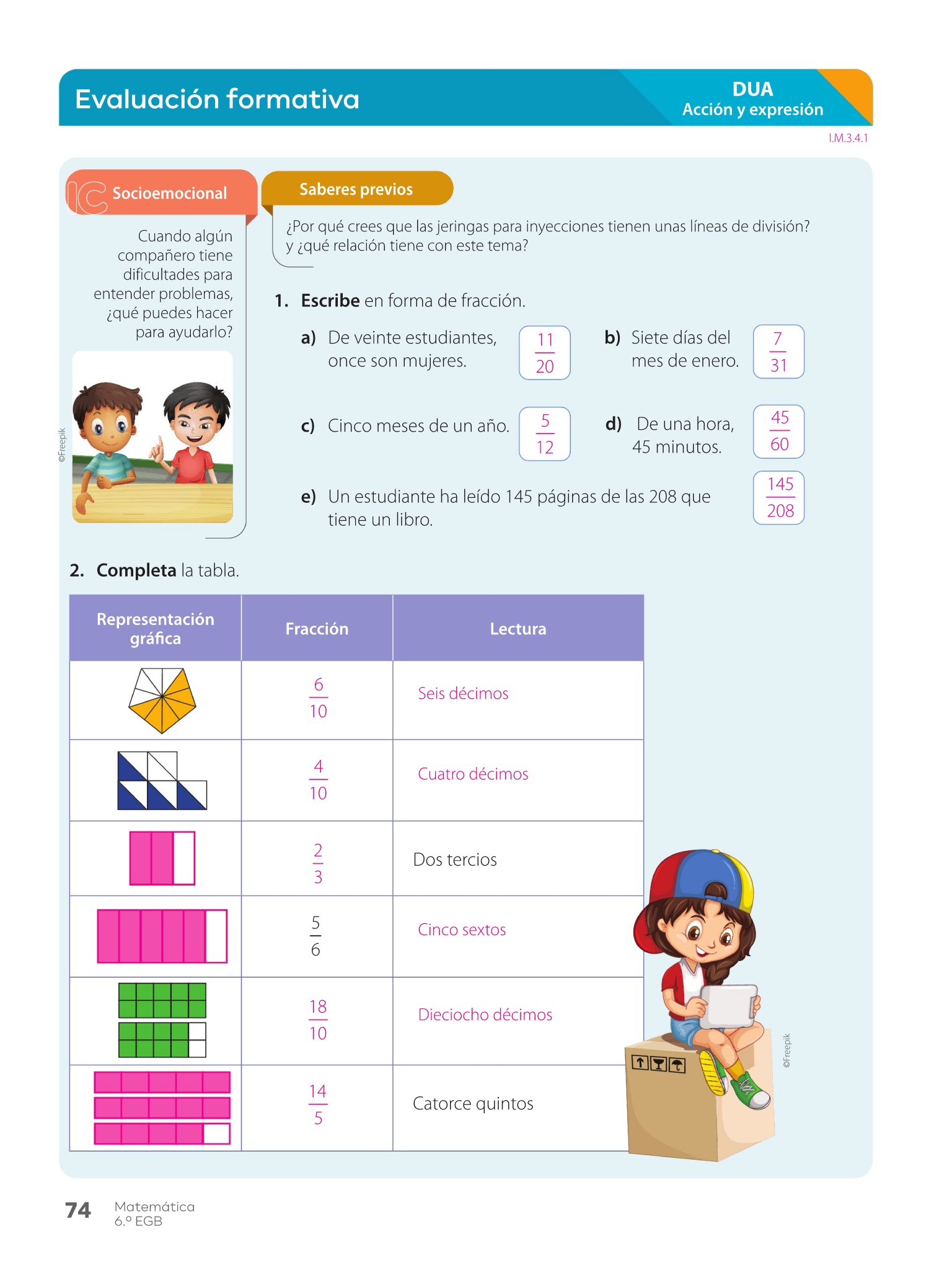 Evaluación formativa

DUA
Acción y expresión

I.M.3.4.1

Socioemocional

Cuando algún compañero tiene dificultades para entender problemas, ¿qué puedes hacer para ayudarlo?

©Freepik

Saberes previos

¿Por qué crees que las jeringas para inyecciones tienen unas líneas de división? y ¿qué relación tiene con este tema?

1. **Escribe** en forma de fracción.

a) De veinte estudiantes, once son mujeres. $\frac{11}{20}$

b) Siete días del mes de enero. $\frac{7}{31}$

c) Cinco meses de un año. $\frac{5}{12}$

d) De una hora, 45 minutos. $\frac{45}{60}$

e) Un estudiante ha leído 145 páginas de las 208 que tiene un libro. $\frac{145}{208}$

2. **Completa** la tabla.

| Representación gráfica | Fracción | Lectura |
|---|---|---|
| | $\frac{6}{10}$ | Seis décimos |
| | $\frac{4}{10}$ | Cuatro décimos |
| | $\frac{2}{3}$ | Dos tercios |
| | $\frac{5}{6}$ | Cinco sextos |
| | $\frac{18}{10}$ | Dieciocho décimos |
| | $\frac{14}{5}$ | Catorce quintos |

©Freepik

74 Matemática 6.º EGB